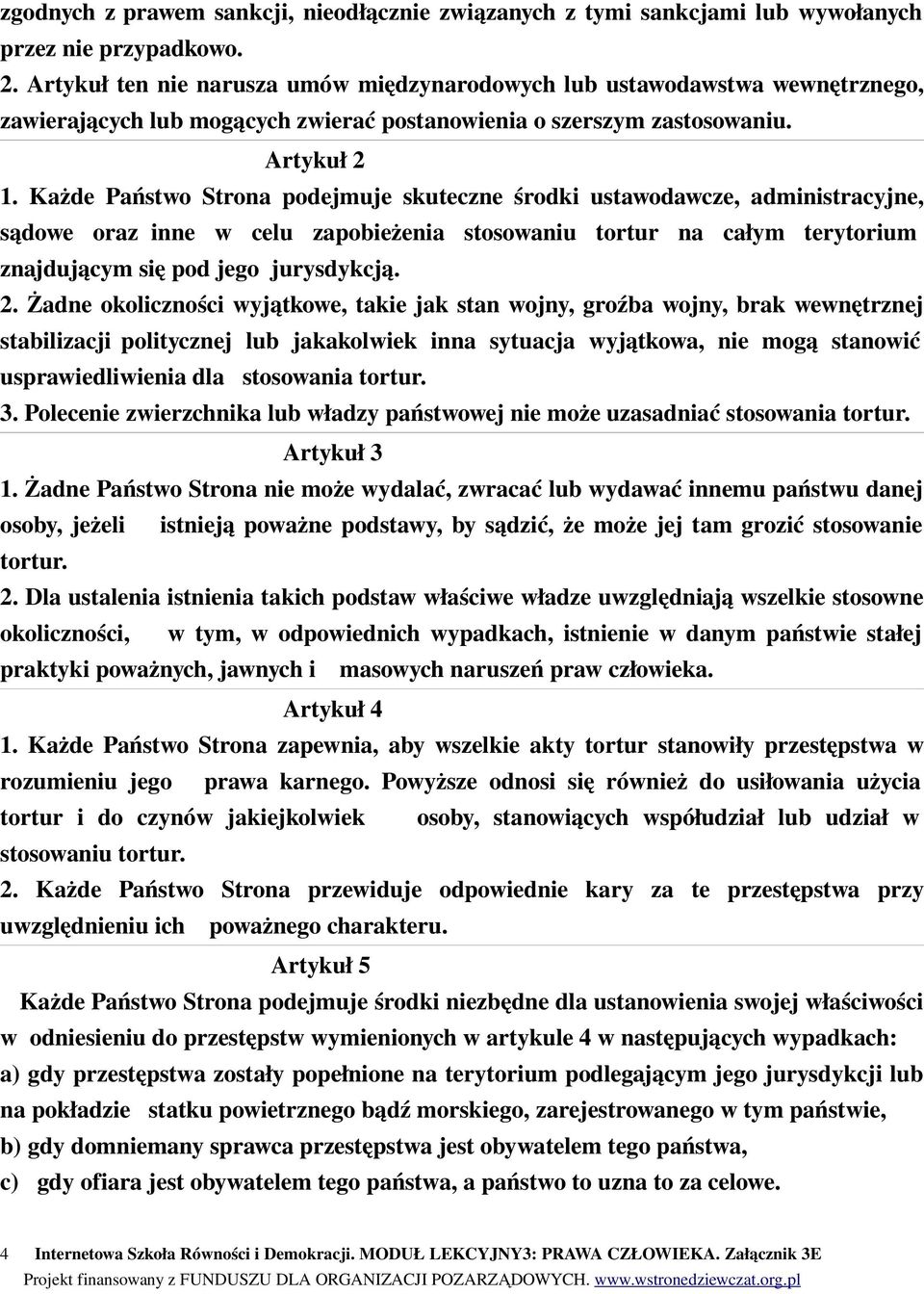 zgodnych z prawem sankcji, nieodłącznie związanych z tymi sankcjami lub wywołanych przez nie przypadkowo.

2. Artykuł ten nie narusza umów międzynarodowych lub ustawodawstwa wewnętrznego, zawierających lub mogących zwierać postanowienia o szerszym zastosowaniu.

Artykuł 2

1. Każde Państwo Strona podejmuje skuteczne środki ustawodawcze, administracyjne, sądowe oraz inne w celu zapobieżenia stosowaniu tortur na całym terytorium znajdującym się pod jego jurysdykcją.

2. Żadne okoliczności wyjątkowe, takie jak stan wojny, groźba wojny, brak wewnętrznej stabilizacji politycznej lub jakakolwiek inna sytuacja wyjątkowa, nie mogą stanowić usprawiedliwienia dla stosowania tortur.

3. Polecenie zwierzchnika lub władzy państwowej nie może uzasadniać stosowania tortur.

Artykuł 3

1. Żadne Państwo Strona nie może wydalać, zwracać lub wydawać innemu państwu danej osoby, jeżeli istnieją poważne podstawy, by sądzić, że może jej tam grozić stosowanie tortur.

2. Dla ustalenia istnienia takich podstaw właściwe władze uwzględniają wszelkie stosowne okoliczności, w tym, w odpowiednich wypadkach, istnienie w danym państwie stałej praktyki poważnych, jawnych i masowych naruszeń praw człowieka.

Artykuł 4

1. Każde Państwo Strona zapewnia, aby wszelkie akty tortur stanowiły przestępstwa w rozumieniu jego prawa karnego. Powyższe odnosi się również do usiłowania użycia tortur i do czynów jakiejkolwiek osoby, stanowiących współudział lub udział w stosowaniu tortur.

2. Każde Państwo Strona przewiduje odpowiednie kary za te przestępstwa przy uwzględnieniu ich poważnego charakteru.

Artykuł 5

Każde Państwo Strona podejmuje środki niezbędne dla ustanowienia swojej właściwości w odniesieniu do przestępstw wymienionych w artykule 4 w następujących wypadkach:

a) gdy przestępstwa zostały popełnione na terytorium podlegającym jego jurysdykcji lub na pokładzie statku powietrznego bądź morskiego, zarejestrowanego w tym państwie,

b) gdy domniemany sprawca przestępstwa jest obywatelem tego państwa,

c) gdy ofiara jest obywatelem tego państwa, a państwo to uzna to za celowe.

4 Internetowa Szkoła Równości i Demokracji. MODUŁ LEKCYJNY3: PRAWA CZŁOWIEKA. Załącznik 3E

Projekt finansowany z FUNDUSZU DLA ORGANIZACJI POZARZĄDOWYCH. www.wstronedziewczat.org.pl